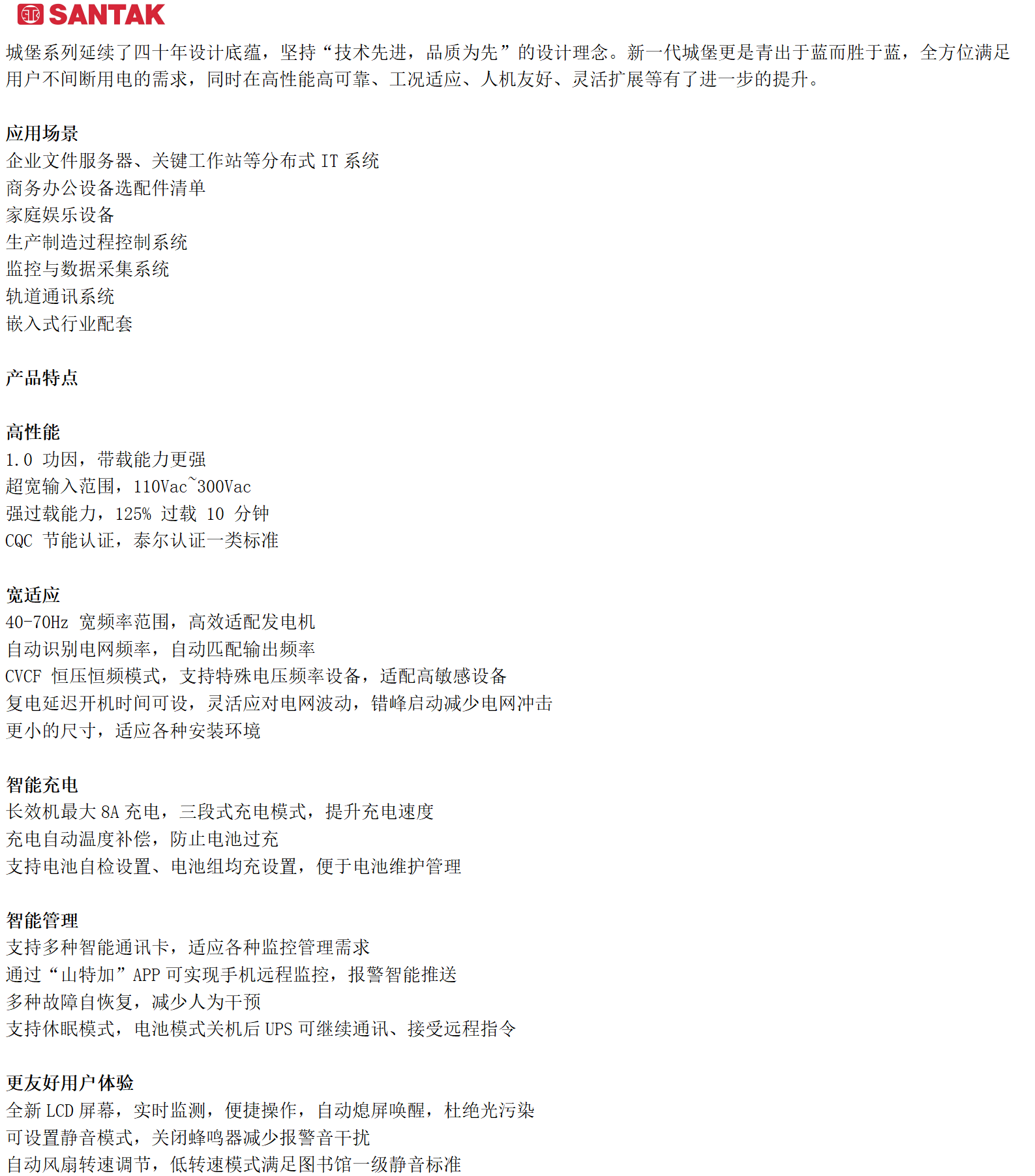 SANTAK

城堡系列延续了四十年设计底蕴，坚持“技术先进，品质为先”的设计理念。新一代城堡更是青出于蓝而胜于蓝，全方位满足用户不间断用电的需求，同时在高性能高可靠、工况适应、人机友好、灵活扩展等有了进一步的提升。

应用场景
企业文件服务器、关键工作站等分布式 IT 系统
商务办公设备选配件清单
家庭娱乐设备
生产制造过程控制系统
监控与数据采集系统
轨道通讯系统
嵌入式行业配套

产品特点

高性能
1.0 功因，带载能力更强
超宽输入范围，110Vac~300Vac
强过载能力，125% 过载 10 分钟
CQC 节能认证，泰尔认证一类标准

宽适应
40-70Hz 宽频率范围，高效适配发电机
自动识别电网频率，自动匹配输出频率
CVCF 恒压恒频模式，支持特殊电压频率设备，适配高敏感设备
复电延迟开机时间可设，灵活应对电网波动，错峰启动减少电网冲击
更小的尺寸，适应各种安装环境

智能充电
长效机最大 8A 充电，三段式充电模式，提升充电速度
充电自动温度补偿，防止电池过充
支持电池自检设置、电池组均充设置，便于电池维护管理

智能管理
支持多种智能通讯卡，适应各种监控管理需求
通过“山特加”APP 可实现手机远程监控，报警智能推送
多种故障自恢复，减少人为干预
支持休眠模式，电池模式关机后 UPS 可继续通讯、接受远程指令

更友好用户体验
全新 LCD 屏幕，实时监测，便捷操作，自动熄屏唤醒，杜绝光污染
可设置静音模式，关闭蜂鸣器减少报警音干扰
自动风扇转速调节，低转速模式满足图书馆一级静音标准